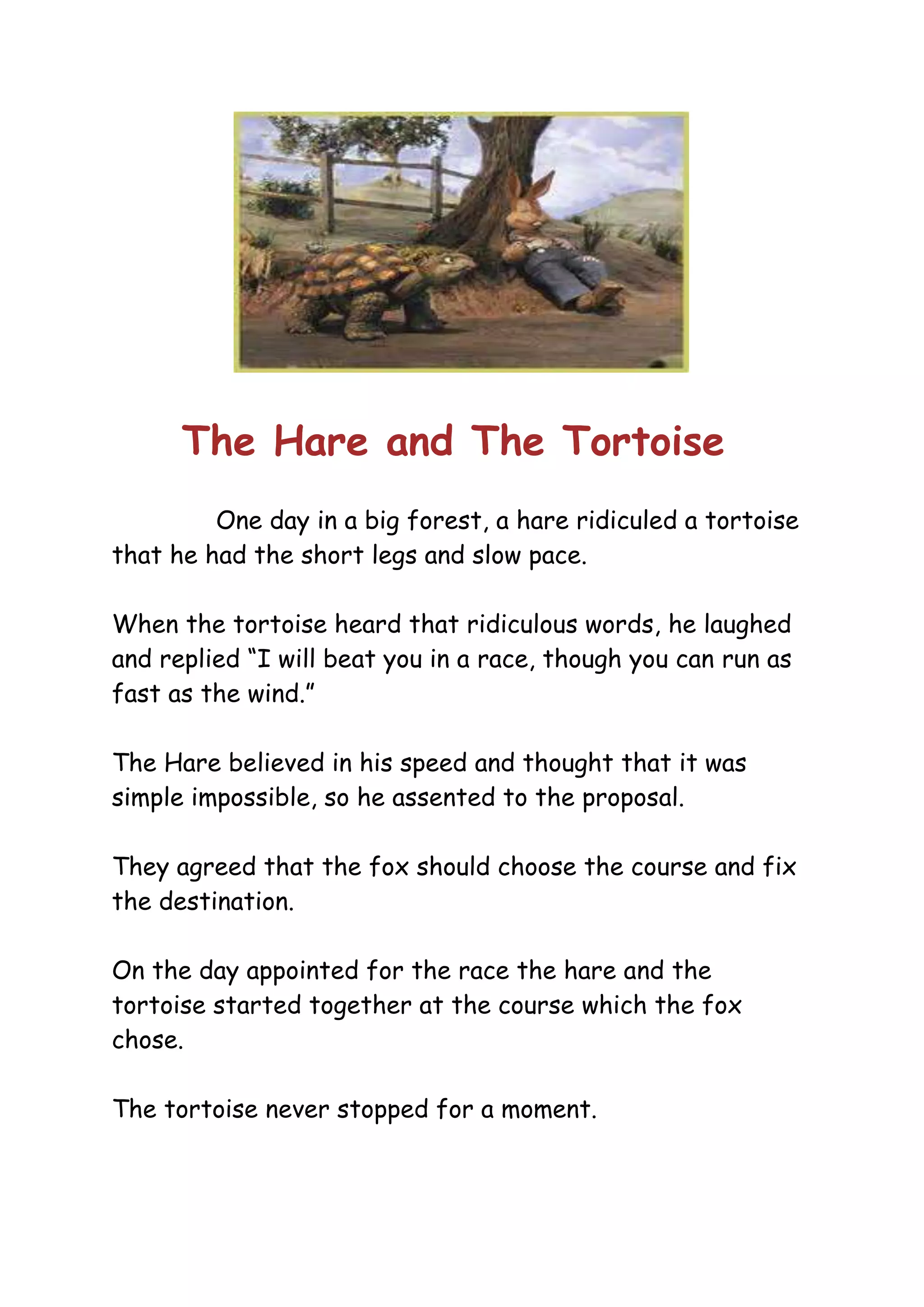 The Hare and The Tortoise

One day in a big forest, a hare ridiculed a tortoise that he had the short legs and slow pace.

When the tortoise heard that ridiculous words, he laughed and replied “I will beat you in a race, though you can run as fast as the wind.”

The Hare believed in his speed and thought that it was simple impossible, so he assented to the proposal.

They agreed that the fox should choose the course and fix the destination.

On the day appointed for the race the hare and the tortoise started together at the course which the fox chose.

The tortoise never stopped for a moment.